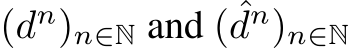 $(d^n)_{n\in\mathbb{N}}$ and $(\hat{d}^n)_{n\in\mathbb{N}}$